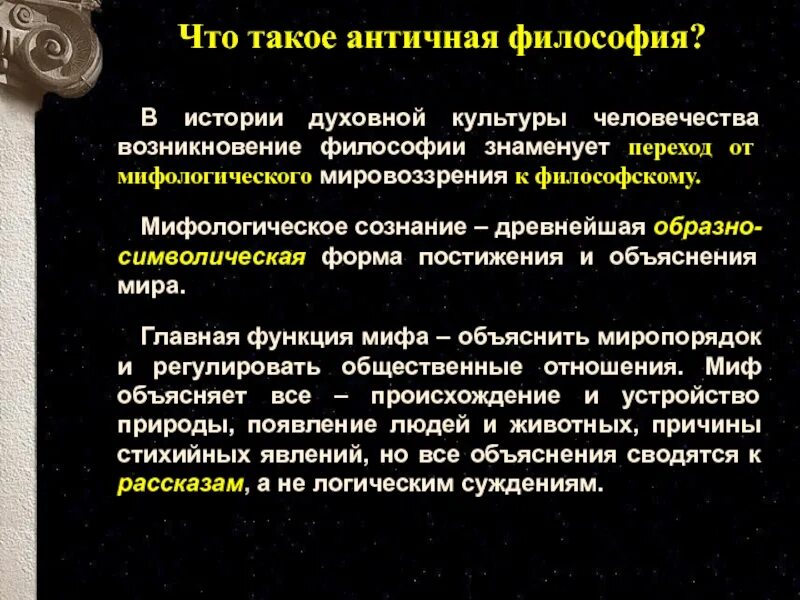 Что такое античная философия?

В истории духовной культуры человечества возникновение философии знаменует переход от мифологического мировоззрения к философскому.

Мифологическое сознание – древнейшая образно-символическая форма постижения и объяснения мира.

Главная функция мифа – объяснить миропорядок и регулировать общественные отношения. Миф объясняет все – происхождение и устройство природы, появление людей и животных, причины стихийных явлений, но все объяснения сводятся к рассказам, а не логическим суждениям.